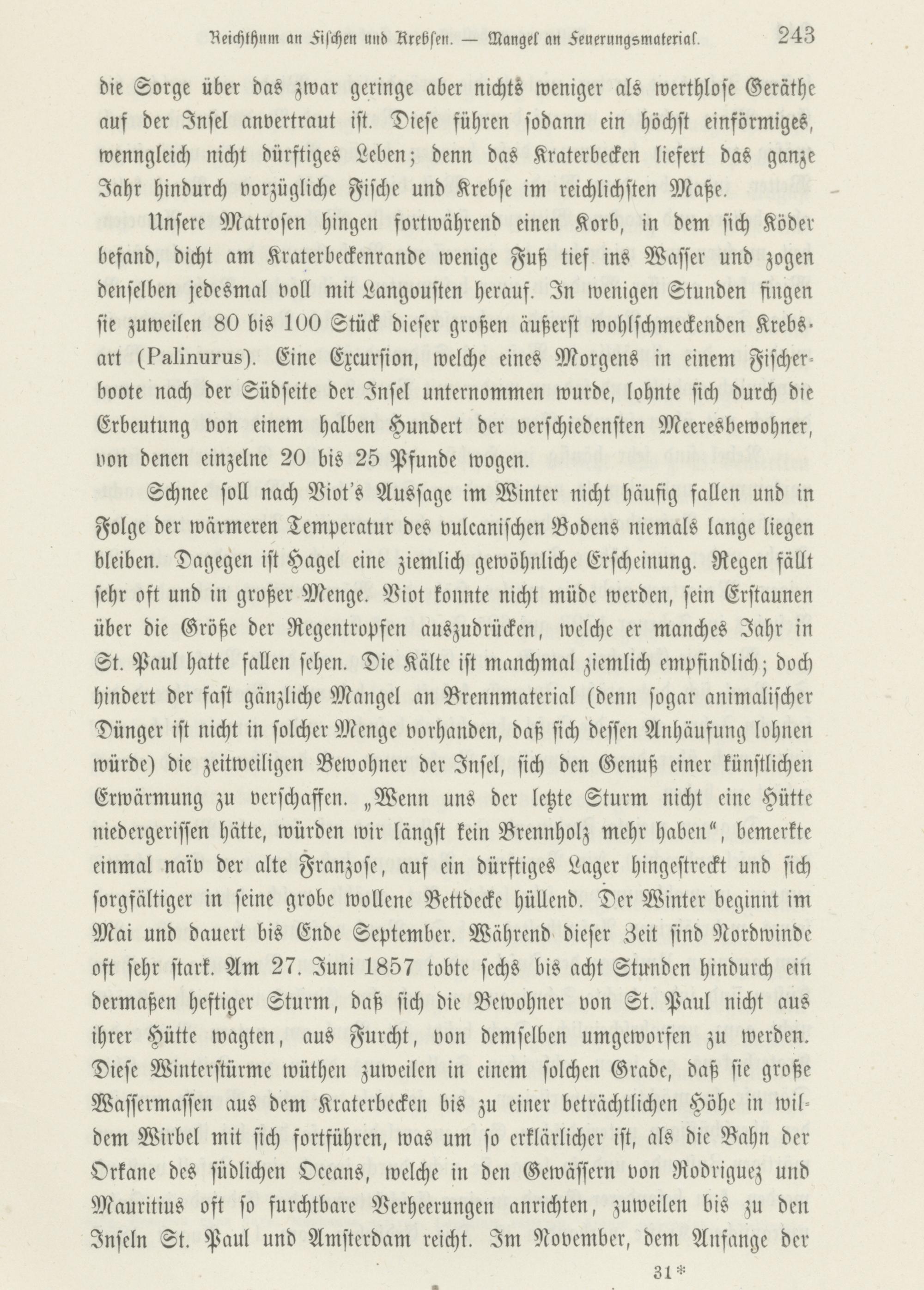 Reichthum an Fischen und Krebsen. — Mangel an Feuerungsmaterial. 243

die Sorge über das zwar geringe aber nichts weniger als werthlose Geräthe auf der Insel anvertraut ist. Diese führen sodann ein höchst einförmiges, wenngleich nicht dürftiges Leben; denn das Kraterbecken liefert das ganze Jahr hindurch vorzügliche Fische und Krebse im reichlichsten Maße.

Unsere Matrosen hingen fortwährend einen Korb, in dem sich Köder befand, dicht am Kraterbeckenrande wenige Fuß tief ins Wasser und zogen denselben jedesmal voll mit Langousten herauf. In wenigen Stunden fingen sie zuweilen 80 bis 100 Stück dieser großen äußerst wohlschmeckenden Krebsart (Palinurus). Eine Excursion, welche eines Morgens in einem Fischerboote nach der Südseite der Insel unternommen wurde, lohnte sich durch die Erbeutung von einem halben Hundert der verschiedensten Meeresbewohner, von denen einzelne 20 bis 25 Pfunde wogen.

Schnee soll nach Viot's Aussage im Winter nicht häufig fallen und in Folge der wärmeren Temperatur des vulcanischen Bodens niemals lange liegen bleiben. Dagegen ist Hagel eine ziemlich gewöhnliche Erscheinung. Regen fällt sehr oft und in großer Menge. Viot konnte nicht müde werden, sein Erstaunen über die Größe der Regentropfen auszudrücken, welche er manches Jahr in St. Paul hatte fallen sehen. Die Kälte ist manchmal ziemlich empfindlich; doch hindert der fast gänzliche Mangel an Brennmaterial (denn sogar animalischer Dünger ist nicht in solcher Menge vorhanden, daß sich dessen Anhäufung lohnen würde) die zeitweiligen Bewohner der Insel, sich den Genuß einer künstlichen Erwärmung zu verschaffen. „Wenn uns der letzte Sturm nicht eine Hütte niedergerissen hätte, würden wir längst kein Brennholz mehr haben“, bemerkte einmal naïv der alte Franzose, auf ein dürftiges Lager hingestreckt und sich sorgfältiger in seine grobe wollene Bettdecke hüllend. Der Winter beginnt im Mai und dauert bis Ende September. Während dieser Zeit sind Nordwinde oft sehr stark. Am 27. Juni 1857 tobte sechs bis acht Stunden hindurch ein dermaßen heftiger Sturm, daß sich die Bewohner von St. Paul nicht aus ihrer Hütte wagten, aus Furcht, von demselben umgeworfen zu werden. Diese Winterstürme wüthen zuweilen in einem solchen Grade, daß sie große Wassermassen aus dem Kraterbecken bis zu einer beträchtlichen Höhe in wildem Wirbel mit sich fortführen, was um so erklärlicher ist, als die Bahn der Orkane des südlichen Oceans, welche in den Gewässern von Rodriguez und Mauritius oft so furchtbare Verheerungen anrichten, zuweilen bis zu den Inseln St. Paul und Amsterdam reicht. Im November, dem Anfange der

31*